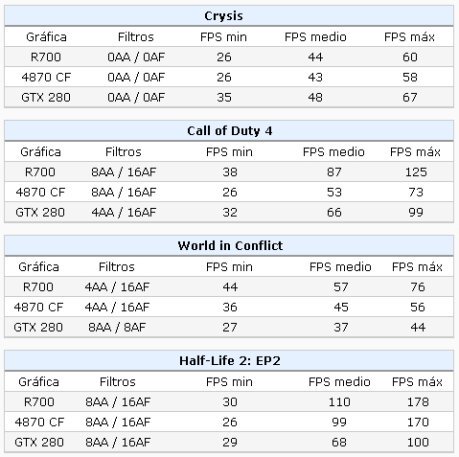 Crysis

| Gráfica | Filtros | FPS min | FPS medio | FPS máx |
|---|---|---|---|---|
| R700 | 0AA / 0AF | 26 | 44 | 60 |
| 4870 CF | 0AA / 0AF | 26 | 43 | 58 |
| GTX 280 | 0AA / 0AF | 35 | 48 | 67 |

Call of Duty 4

| Gráfica | Filtros | FPS min | FPS medio | FPS máx |
|---|---|---|---|---|
| R700 | 8AA / 16AF | 38 | 87 | 125 |
| 4870 CF | 8AA / 16AF | 26 | 53 | 73 |
| GTX 280 | 4AA / 16AF | 32 | 66 | 99 |

World in Conflict

| Gráfica | Filtros | FPS min | FPS medio | FPS máx |
|---|---|---|---|---|
| R700 | 4AA / 16AF | 44 | 57 | 76 |
| 4870 CF | 4AA / 16AF | 36 | 45 | 56 |
| GTX 280 | 8AA / 8AF | 27 | 37 | 44 |

Half-Life 2: EP2

| Gráfica | Filtros | FPS min | FPS medio | FPS máx |
|---|---|---|---|---|
| R700 | 8AA / 16AF | 30 | 110 | 178 |
| 4870 CF | 8AA / 16AF | 26 | 99 | 170 |
| GTX 280 | 8AA / 16AF | 29 | 68 | 100 |